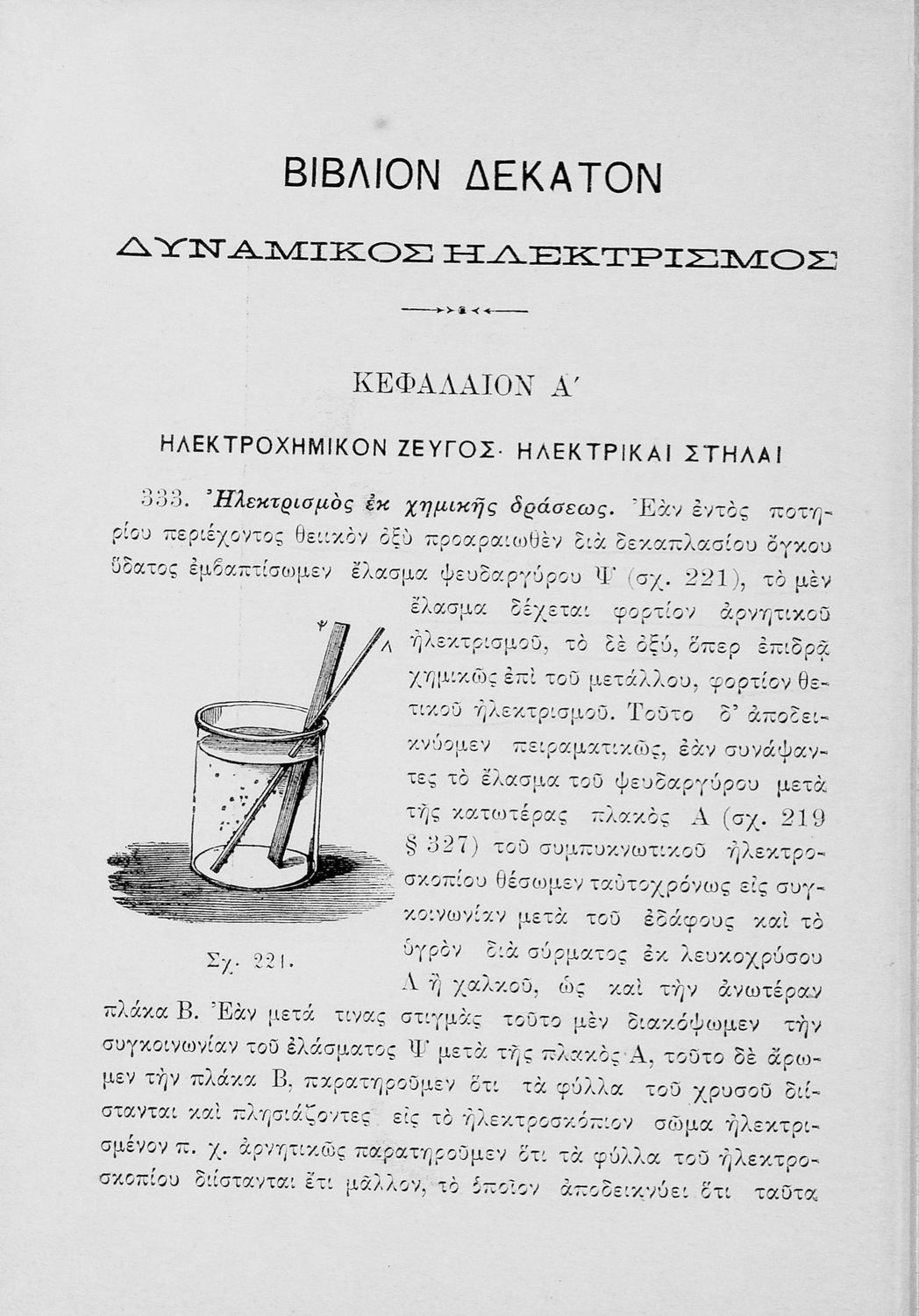 ΒΙΒΛΙΟΝ ΔΕΚΑΤΟΝ

ΔΥΝΑΜΙΚΟΣ ΗΛΕΚΤΡΙΣΜΟΣ

ΚΕΦΑΛΑΙΟΝ Α΄

ΗΛΕΚΤΡΟΧΗΜΙΚΟΝ ΖΕΥΓΟΣ· ΗΛΕΚΤΡΙΚΑΙ ΣΤΗΛΑΙ

333. Ἠλεκτρισμὸς ἐκ χημικῆς δράσεως. Ἐὰν ἐντὸς ποτηρίου περιέχοντος θειικὸν ὀξὺ προαραιωθὲν διὰ δεκαπλασίου ὄγκου ὕδατος ἐμβαπτίσωμεν ἔλασμα ψευδαργύρου Ψ (σχ. 221), τὸ μὲν ἔλασμα δέχεται φορτίον ἀρνητικοῦ ἠλεκτρισμοῦ, τὸ δὲ ὀξύ, ὅπερ ἐπιδρᾷ χημικῶς ἐπὶ τοῦ μετάλλου, φορτίον θετικοῦ ἠλεκτρισμοῦ. Τοῦτο δ' ἀποδεικνύομεν πειραματικῶς, ἐὰν συνάψαντες τὸ ἔλασμα τοῦ ψευδαργύρου μετὰ τῆς κατωτέρας πλακὸς Α (σχ. 219 § 327) τοῦ συμπυκνωτικοῦ ἠλεκτροσκοπίου θέσωμεν ταὐτοχρόνως εἰς συγκοινωνίαν μετὰ τοῦ ἐδάφους καὶ τὸ ὑγρὸν διὰ σύρματος ἐκ λευκοχρύσου Λ ἢ χαλκοῦ, ὡς καὶ τὴν ἀνωτέραν πλάκα Β. Ἐὰν μετά τινας στιγμὰς τοῦτο μὲν διακόψωμεν τὴν συγκοινωνίαν τοῦ ἐλάσματος Ψ μετὰ τῆς πλακὸς Α, τοῦτο δὲ ἄρωμεν τὴν πλάκα Β, παρατηροῦμεν ὅτι τὰ φύλλα τοῦ χρυσοῦ διίστανται καὶ πλησιάζοντες εἰς τὸ ἠλεκτροσκόπιον σῶμα ἠλεκτρισμένον π. χ. ἀρνητικῶς παρατηροῦμεν ὅτι τὰ φύλλα τοῦ ἠλεκτροσκοπίου διίστανται ἔτι μᾶλλον, τὸ ὁποῖον ἀποδεικνύει ὅτι ταῦτα

Ψ

Λ

Σχ. 221.